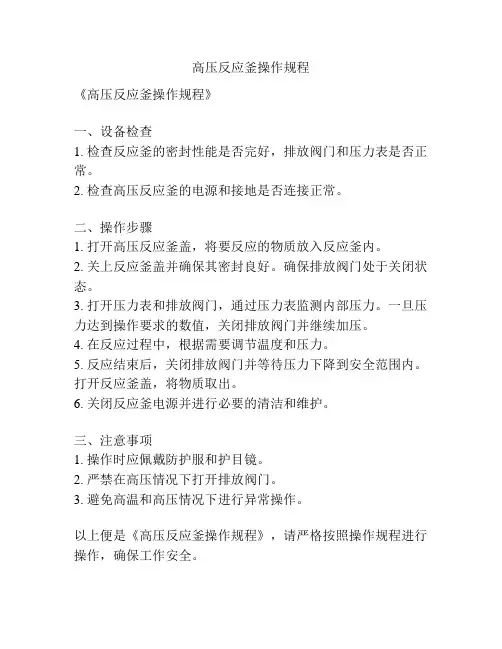 高压反应釜操作规程

《高压反应釜操作规程》

一、设备检查
1. 检查反应釜的密封性能是否完好，排放阀门和压力表是否正常。
2. 检查高压反应釜的电源和接地是否连接正常。

二、操作步骤
1. 打开高压反应釜盖，将要反应的物质放入反应釜内。
2. 关上反应釜盖并确保其密封良好。确保排放阀门处于关闭状态。
3. 打开压力表和排放阀门，通过压力表监测内部压力。一旦压力达到操作要求的数值，关闭排放阀门并继续加压。
4. 在反应过程中，根据需要调节温度和压力。
5. 反应结束后，关闭排放阀门并等待压力下降到安全范围内。打开反应釜盖，将物质取出。
6. 关闭反应釜电源并进行必要的清洁和维护。

三、注意事项
1. 操作时应佩戴防护服和护目镜。
2. 严禁在高压情况下打开排放阀门。
3. 避免高温和高压情况下进行异常操作。

以上便是《高压反应釜操作规程》，请严格按照操作规程进行操作，确保工作安全。